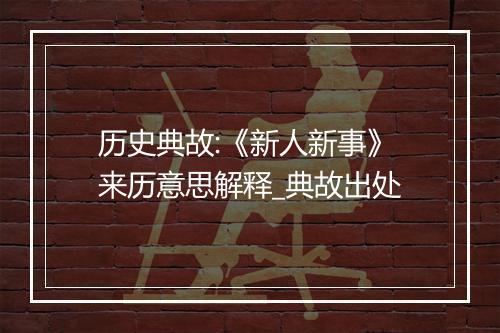 历史典故:《新人新事》来历意思解释_典故出处